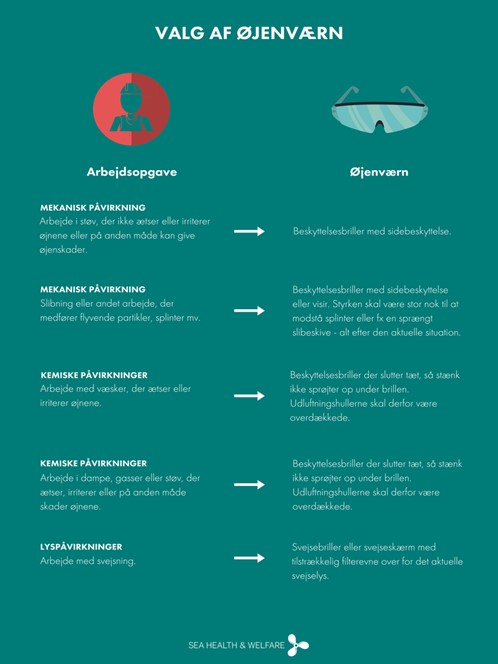 VALG AF ØJENVÆRN

Arbejdsopgave

Øjenværn

MEKANISK PÅVIRKNING
Arbejde i støv, der ikke ætser eller irriterer øjnene eller på anden måde kan give øjenskader.

Beskyttelsesbriller med sidebeskyttelse.

MEKANISK PÅVIRKNING
Slibning eller andet arbejde, der medfører flyvende partikler, splinter mv.

Beskyttelsesbriller med sidebeskyttelse eller visir. Styrken skal være stor nok til at modstå splinter eller fx en sprængt slibeskive - alt efter den aktuelle situation.

KEMISKE PÅVIRKNINGER
Arbejde med væsker, der ætser eller irriterer øjnene.

Beskyttelsesbriller der slutter tæt, så stænk ikke sprøjter op under brillen. Udluftningshullerne skal derfor være overdækkede.

KEMISKE PÅVIRKNINGER
Arbejde i dampe, gasser eller støv, der ætser, irriterer eller på anden måde skader øjnene.

Beskyttelsesbriller der slutter tæt, så stænk ikke sprøjter op under brillen. Udluftningshullerne skal derfor være overdækkede.

LYSPÅVIRKNINGER
Arbejde med svejsning.

Svejsebriller eller svejseskærm med tilstrækkelig filterevne over for det aktuelle svejselys.

SEA HEALTH & WELFARE